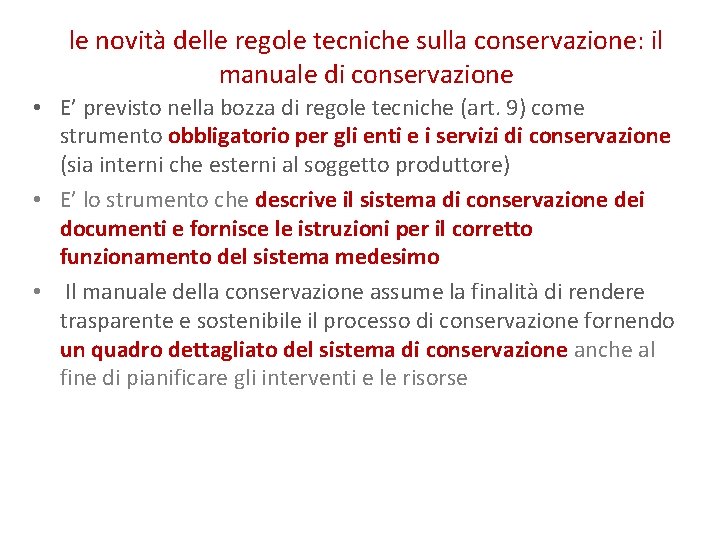 le novità delle regole tecniche sulla conservazione: il manuale di conservazione

• E’ previsto nella bozza di regole tecniche (art. 9) come strumento obbligatorio per gli enti e i servizi di conservazione (sia interni che esterni al soggetto produttore)

• E’ lo strumento che descrive il sistema di conservazione dei documenti e fornisce le istruzioni per il corretto funzionamento del sistema medesimo

• Il manuale della conservazione assume la finalità di rendere trasparente e sostenibile il processo di conservazione fornendo un quadro dettagliato del sistema di conservazione anche al fine di pianificare gli interventi e le risorse